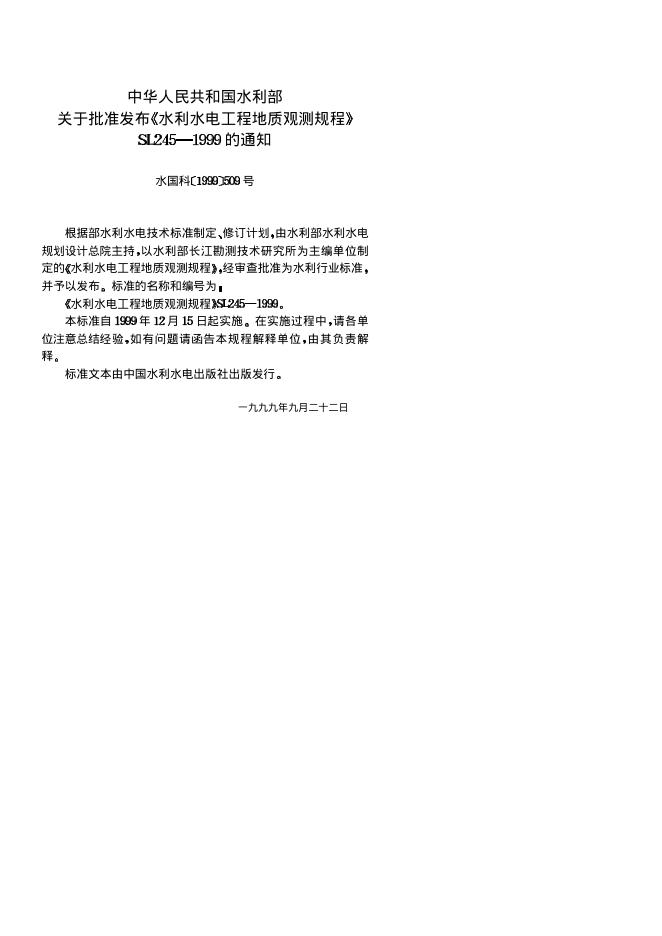 中华人民共和国水利部
关于批准发布《水利水电工程地质观测规程》
SL245—1999 的通知

水国科〔1999〕509 号

根据部水利水电技术标准制定、修订计划，由水利部水利水电规划设计总院主持，以水利部长江勘测技术研究所为主编单位制定的《水利水电工程地质观测规程》，经审查批准为水利行业标准，并予以发布。标准的名称和编号为：

《水利水电工程地质观测规程》SL245—1999。

本标准自 1999 年 12 月 15 日起实施。在实施过程中，请各单位注意总结经验，如有问题请函告本规程解释单位，由其负责解释。

标准文本由中国水利水电出版社出版发行。

一九九九年九月二十二日